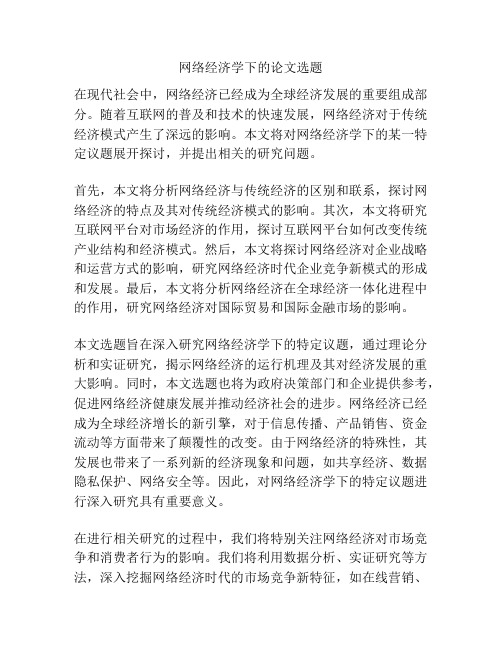 网络经济学下的论文选题

在现代社会中，网络经济已经成为全球经济发展的重要组成部分。随着互联网的普及和技术的快速发展，网络经济对于传统经济模式产生了深远的影响。本文将对网络经济学下的某一特定议题展开探讨，并提出相关的研究问题。

首先，本文将分析网络经济与传统经济的区别和联系，探讨网络经济的特点及其对传统经济模式的影响。其次，本文将研究互联网平台对市场经济的作用，探讨互联网平台如何改变传统产业结构和经济模式。然后，本文将探讨网络经济对企业战略和运营方式的影响，研究网络经济时代企业竞争新模式的形成和发展。最后，本文将分析网络经济在全球经济一体化进程中的作用，研究网络经济对国际贸易和国际金融市场的影响。

本文选题旨在深入研究网络经济学下的特定议题，通过理论分析和实证研究，揭示网络经济的运行机理及其对经济发展的重大影响。同时，本文选题也将为政府决策部门和企业提供参考，促进网络经济健康发展并推动经济社会的进步。网络经济已经成为全球经济增长的新引擎，对于信息传播、产品销售、资金流动等方面带来了颠覆性的改变。由于网络经济的特殊性，其发展也带来了一系列新的经济现象和问题，如共享经济、数据隐私保护、网络安全等。因此，对网络经济学下的特定议题进行深入研究具有重要意义。

在进行相关研究的过程中，我们将特别关注网络经济对市场竞争和消费者行为的影响。我们将利用数据分析、实证研究等方法，深入挖掘网络经济时代的市场竞争新特征，如在线营销、